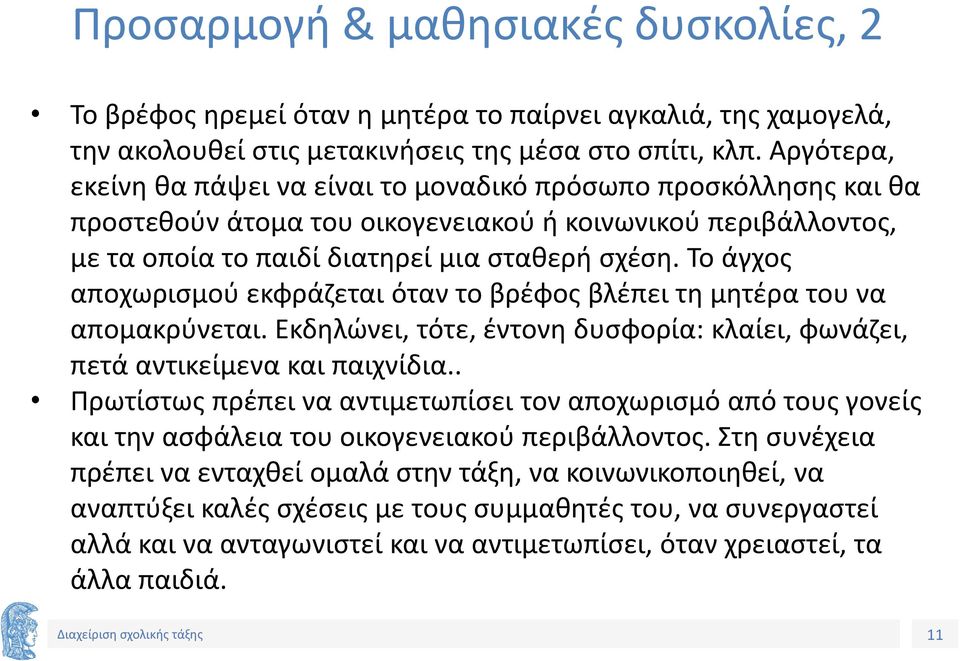 Προσαρμογή & μαθησιακές δυσκολίες, 2

• Το βρέφος ηρεμεί όταν η μητέρα το παίρνει αγκαλιά, της χαμογελά, την ακολουθεί στις μετακινήσεις της μέσα στο σπίτι, κλπ. Αργότερα, εκείνη θα πάψει να είναι το μοναδικό πρόσωπο προσκόλλησης και θα προστεθούν άτομα του οικογενειακού ή κοινωνικού περιβάλλοντος, με τα οποία το παιδί διατηρεί μια σταθερή σχέση. Το άγχος αποχωρισμού εκφράζεται όταν το βρέφος βλέπει τη μητέρα του να απομακρύνεται. Εκδηλώνει, τότε, έντονη δυσφορία: κλαίει, φωνάζει, πετά αντικείμενα και παιχνίδια..

• Πρωτίστως πρέπει να αντιμετωπίσει τον αποχωρισμό από τους γονείς και την ασφάλεια του οικογενειακού περιβάλλοντος. Στη συνέχεια πρέπει να ενταχθεί ομαλά στην τάξη, να κοινωνικοποιηθεί, να αναπτύξει καλές σχέσεις με τους συμμαθητές του, να συνεργαστεί αλλά και να ανταγωνιστεί και να αντιμετωπίσει, όταν χρειαστεί, τα άλλα παιδιά.

Διαχείριση σχολικής τάξης

11